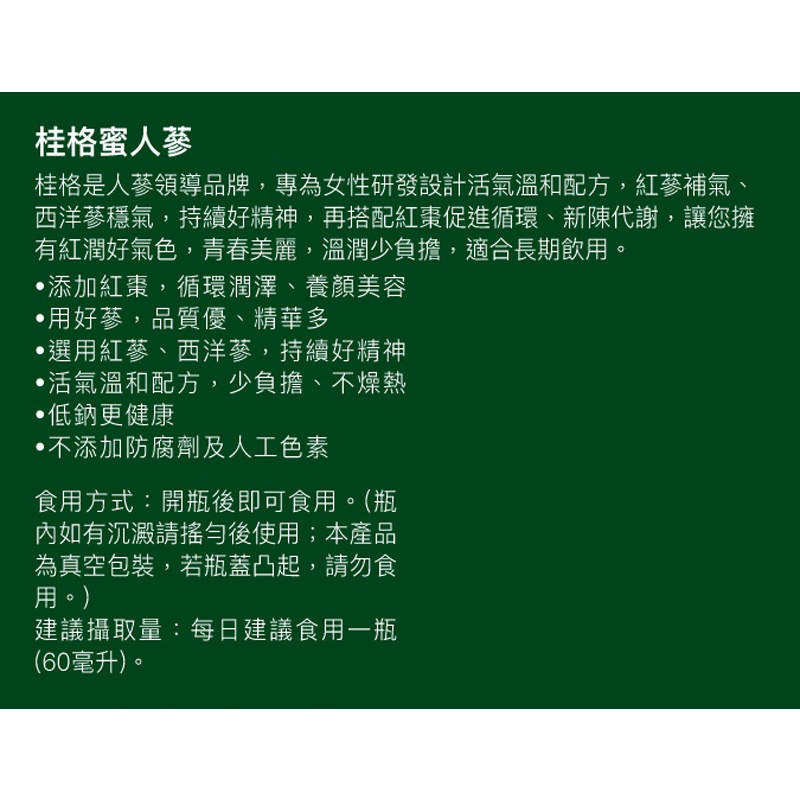 桂格蜜人蔘

桂格是人蔘領導品牌，專為女性研發設計活氣溫和配方，紅蔘補氣、西洋蔘穩氣，持續好精神，再搭配紅棗促進循環、新陳代謝，讓您擁有紅潤好氣色，青春美麗，溫潤少負擔，適合長期飲用。

•添加紅棗，循環潤澤、養顏美容
•用好蔘，品質優、精華多
•選用紅蔘、西洋蔘，持續好精神
•活氣溫和配方，少負擔、不燥熱
•低鈉更健康
•不添加防腐劑及人工色素

食用方式：開瓶後即可食用。(瓶內如有沉澱請搖勻後使用；本產品為真空包裝，若瓶蓋凸起，請勿食用。)
建議攝取量：每日建議食用一瓶(60毫升)。